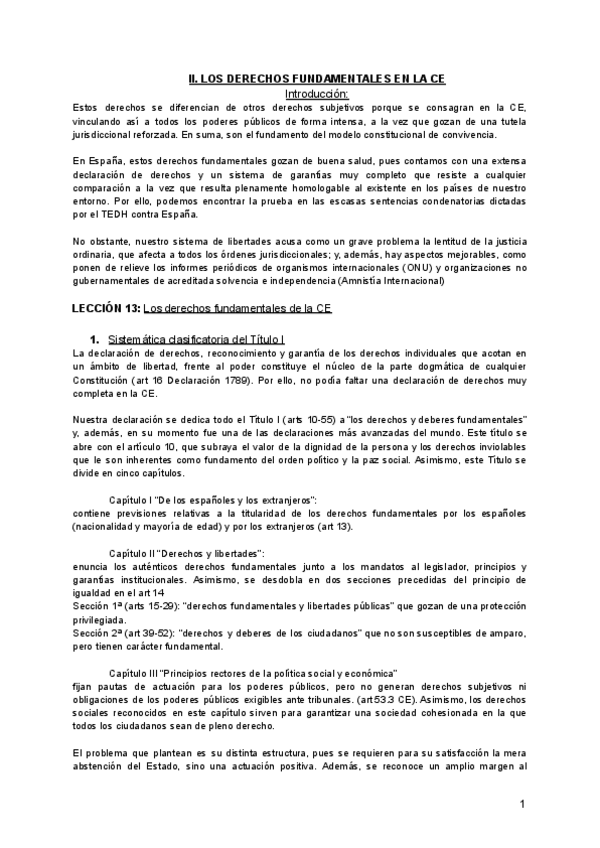 II. LOS DERECHOS FUNDAMENTALES EN LA CE
Introducción:
Estos derechos se diferencian de otros derechos subjetivos porque se consagran en la CE, vinculando así a todos los poderes públicos de forma intensa, a la vez que gozan de una tutela jurisdiccional reforzada. En suma, son el fundamento del modelo constitucional de convivencia.

En España, estos derechos fundamentales gozan de buena salud, pues contamos con una extensa declaración de derechos y un sistema de garantías muy completo que resiste a cualquier comparación a la vez que resulta plenamente homologable al existente en los países de nuestro entorno. Por ello, podemos encontrar la prueba en las escasas sentencias condenatorias dictadas por el TEDH contra España.

No obstante, nuestro sistema de libertades acusa como un grave problema la lentitud de la justicia ordinaria, que afecta a todos los órdenes jurisdiccionales; y, además, hay aspectos mejorables, como ponen de relieve los informes periódicos de organismos internacionales (ONU) y organizaciones no gubernamentales de acreditada solvencia e independencia (Amnistía Internacional)

LECCIÓN 13: Los derechos fundamentales de la CE

1. Sistemática clasificatoria del Título I
La declaración de derechos, reconocimiento y garantía de los derechos individuales que acotan en un ámbito de libertad, frente al poder constituye el núcleo de la parte dogmática de cualquier Constitución (art 16 Declaración 1789). Por ello, no podía faltar una declaración de derechos muy completa en la CE.

Nuestra declaración se dedica todo el Título I (arts 10-55) a "los derechos y deberes fundamentales" y, además, en su momento fue una de las declaraciones más avanzadas del mundo. Este título se abre con el artículo 10, que subraya el valor de la dignidad de la persona y los derechos inviolables que le son inherentes como fundamento del orden político y la paz social. Asimismo, este Título se divide en cinco capítulos.

Capítulo I "De los españoles y los extranjeros":
contiene previsiones relativas a la titularidad de los derechos fundamentales por los españoles (nacionalidad y mayoría de edad) y por los extranjeros (art 13).

Capítulo II "Derechos y libertades":
enuncia los auténticos derechos fundamentales junto a los mandatos al legislador, principios y garantías institucionales. Asimismo, se desdobla en dos secciones precedidas del principio de igualdad en el art 14
Sección 1ª (arts 15-29): "derechos fundamentales y libertades públicas" que gozan de una protección privilegiada.
Sección 2ª (art 39-52): "derechos y deberes de los ciudadanos" que no son susceptibles de amparo, pero tienen carácter fundamental.

Capítulo III "Principios rectores de la política social y económica"
fijan pautas de actuación para los poderes públicos, pero no generan derechos subjetivos ni obligaciones de los poderes públicos exigibles ante tribunales. (art 53.3 CE). Asimismo, los derechos sociales reconocidos en este capítulo sirven para garantizar una sociedad cohesionada en la que todos los ciudadanos sean de pleno derecho.

El problema que plantean es su distinta estructura, pues se requieren para su satisfacción la mera abstención del Estado, sino una actuación positiva. Además, se reconoce un amplio margen al

1